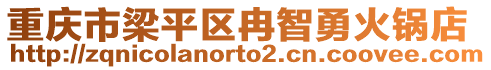 重庆市梁平区冉智勇火锅店
http://zqnicolanorto2.cn.coovee.com